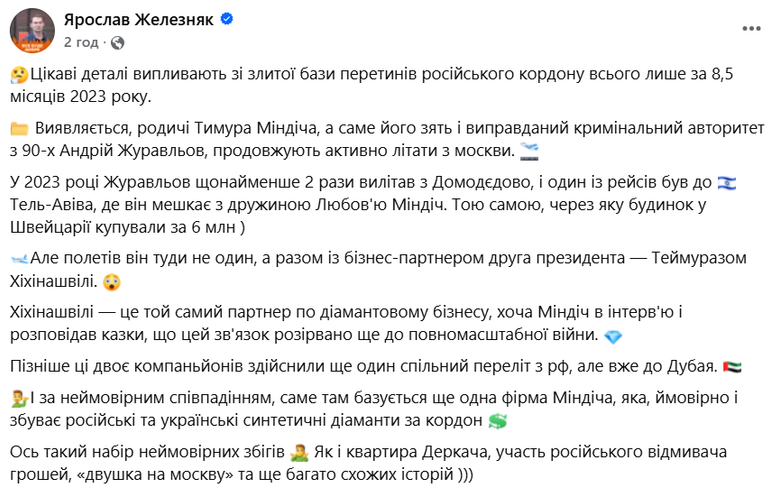 Ярослав Железняк
2 год ·

Цікаві деталі випливають зі злитої бази перетинів російського кордону всього лише за 8,5 місяців 2023 року.

Виявляється, родичі Тимура Міндіча, а саме його зять і виправданий кримінальний авторитет з 90-х Андрій Журавльов, продовжують активно літати з москви.

У 2023 році Журавльов щонайменше 2 рази вилітав з Домодєдово, і один із рейсів був до Тель-Авіва, де він мешкає з дружиною Любов'ю Міндіч. Тою самою, через яку будинок у Швейцарії купували за 6 млн )

Але полетів він туди не один, а разом із бізнес-партнером друга президента — Теймуразом Хіхінашвілі.

Хіхінашвілі — це той самий партнер по діамантовому бізнесу, хоча Міндіч в інтерв'ю і розповідав казки, що цей зв'язок розірвано ще до повномасштабної війни.

Пізніше ці двоє компаньйонів здійснили ще один спільний переліт з рф, але вже до Дубая.

І за неймовірним співпадінням, саме там базується ще одна фірма Міндіча, яка, ймовірно і збуває російські та українські синтетичні діаманти за кордон

Ось такий набір неймовірних збігів Як і квартира Деркача, участь російського відмивача грошей, «двушка на москву» та ще багато схожих історій )))